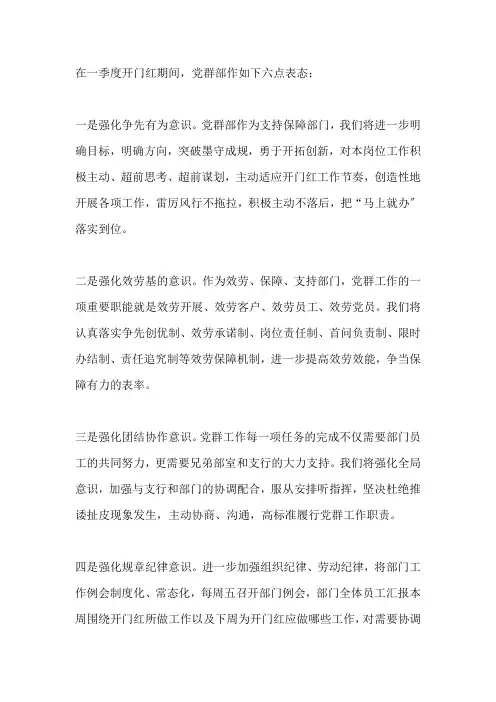 在一季度开门红期间，党群部作如下六点表态：

一是强化争先有为意识。党群部作为支持保障部门，我们将进一步明确目标，明确方向，突破墨守成规，勇于开拓创新，对本岗位工作积极主动、超前思考、超前谋划，主动适应开门红工作节奏，创造性地开展各项工作，雷厉风行不拖拉，积极主动不落后，把“马上就办”落实到位。

二是强化效劳基的意识。作为效劳、保障、支持部门，党群工作的一项重要职能就是效劳开展、效劳客户、效劳员工、效劳党员。我们将认真落实争先创优制、效劳承诺制、岗位责任制、首问负责制、限时办结制、责任追究制等效劳保障机制，进一步提高效劳效能，争当保障有力的表率。

三是强化团结协作意识。党群工作每一项任务的完成不仅需要部门员工的共同努力，更需要兄弟部室和支行的大力支持。我们将强化全局意识，加强与支行和部门的协调配合，服从安排听指挥，坚决杜绝推诿扯皮现象发生，主动协商、沟通，高标准履行党群工作职责。

四是强化规章纪律意识。进一步加强组织纪律、劳动纪律，将部门工作例会制度化、常态化，每周五召开部门例会，部门全体员工汇报本周围绕开门红所做工作以及下周为开门红应做哪些工作，对需要协调